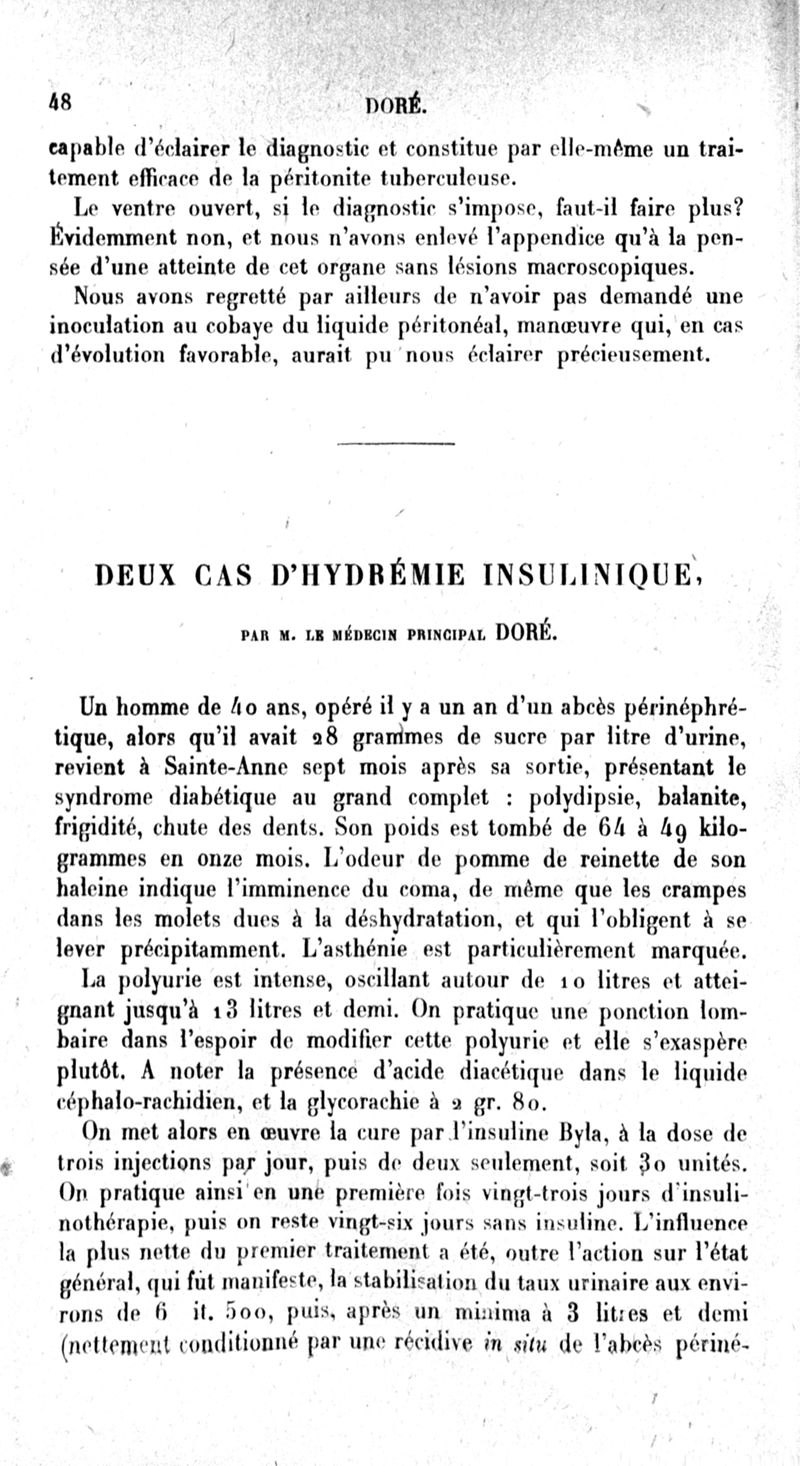 48 DORÉ.

capable d'éclairer le diagnostic et constitue par elle-même un traitement efficace de la péritonite tuberculeuse.

Le ventre ouvert, si le diagnostic s'impose, faut-il faire plus? Évidemment non, et nous n'avons enlevé l'appendice qu'à la pensée d'une atteinte de cet organe sans lésions macroscopiques.

Nous avons regretté par ailleurs de n'avoir pas demandé une inoculation au cobaye du liquide péritonéal, manœuvre qui, en cas d'évolution favorable, aurait pu nous éclairer précieusement.

DEUX CAS D'HYDRÉMIE INSULINIQUE,

PAR M. LE MÉDECIN PRINCIPAL DORÉ.

Un homme de 40 ans, opéré il y a un an d'un abcès périnéphrétique, alors qu'il avait 28 grammes de sucre par litre d'urine, revient à Sainte-Anne sept mois après sa sortie, présentant le syndrome diabétique au grand complet : polydipsie, balanite, frigidité, chute des dents. Son poids est tombé de 64 à 49 kilogrammes en onze mois. L'odeur de pomme de reinette de son haleine indique l'imminence du coma, de même que les crampes dans les molets dues à la déshydratation, et qui l'obligent à se lever précipitamment. L'asthénie est particulièrement marquée.

La polyurie est intense, oscillant autour de 10 litres et atteignant jusqu'à 13 litres et demi. On pratique une ponction lombaire dans l'espoir de modifier cette polyurie et elle s'exaspère plutôt. A noter la présence d'acide diacétique dans le liquide céphalo-rachidien, et la glycorachie à 2 gr. 80.

On met alors en œuvre la cure par l'insuline Byla, à la dose de trois injections par jour, puis de deux seulement, soit 30 unités. On pratique ainsi en une première fois vingt-trois jours d'insulinothérapie, puis on reste vingt-six jours sans insuline. L'influence la plus nette du premier traitement a été, outre l'action sur l'état général, qui fut manifeste, la stabilisation du taux urinaire aux environs de 6 lit. 500, puis, après un minima à 3 litres et demi (nettement conditionné par une récidive in situ de l'abcès périné-